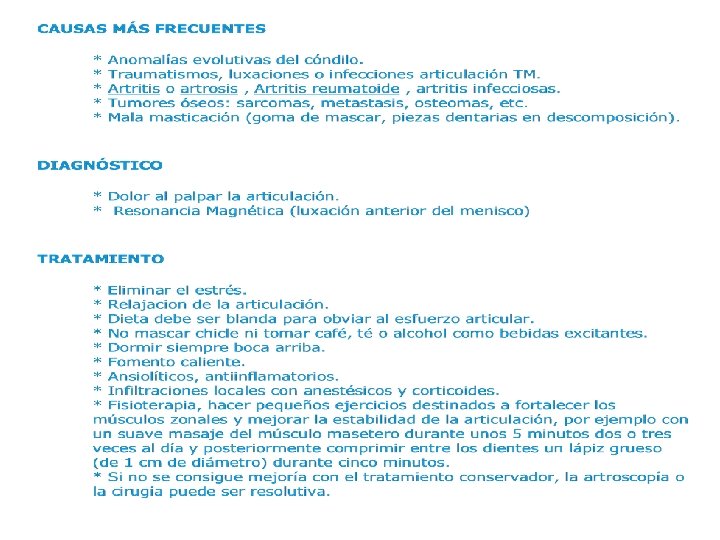 CAUSAS MÁS FRECUENTES

* Anomalías evolutivas del cóndilo.
* Traumatismos, luxaciones o infecciones articulación TM.
* Artritis o artrosis , Artritis reumatoide , artritis infecciosas.
* Tumores óseos: sarcomas, metastasis, osteomas, etc.
* Mala masticación (goma de mascar, piezas dentarias en descomposición).

DIAGNÓSTICO

* Dolor al palpar la articulación.
* Resonancia Magnética (luxación anterior del menisco)

TRATAMIENTO

* Eliminar el estrés.
* Relajacion de la articulación.
* Dieta debe ser blanda para obviar al esfuerzo articular.
* No mascar chicle ni tomar café, té o alcohol como bebidas excitantes.
* Dormir siempre boca arriba.
* Fomento caliente.
* Ansiolíticos, antiinflamatorios.
* Infiltraciones locales con anestésicos y corticoides.
* Fisioterapia, hacer pequeños ejercicios destinados a fortalecer los músculos zonales y mejorar la estabilidad de la articulación, por ejemplo con un suave masaje del músculo masetero durante unos 5 minutos dos o tres veces al día y posteriormente comprimir entre los dientes un lápiz grueso (de 1 cm de diámetro) durante cinco minutos.
* Si no se consigue mejoría con el tratamiento conservador, la artroscopia o la cirugia puede ser resolutiva.